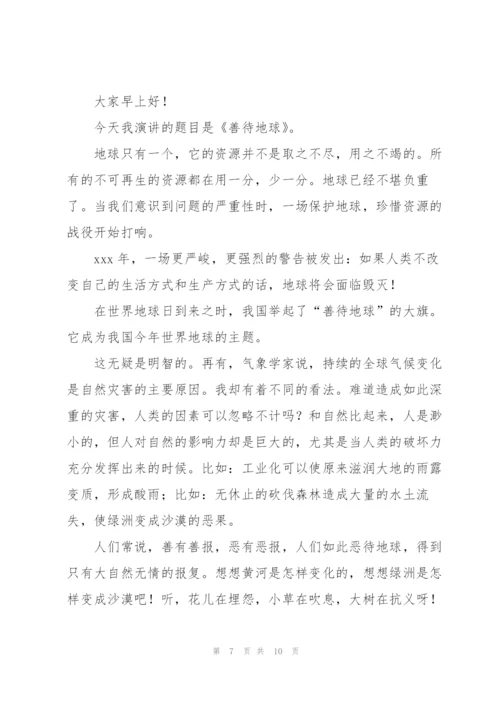 大家早上好！

今天我演讲的题目是《善待地球》。

地球只有一个，它的资源并不是取之不尽，用之不竭的。所有的不可再生的资源都在用一分，少一分。地球已经不堪负重了。当我们意识到问题的严重性时，一场保护地球，珍惜资源的战役开始打响。

xxx 年，一场更严峻，更强烈的警告被发出：如果人类不改变自己的生活方式和生产方式的话，地球将会面临毁灭！

在世界地球日到来之时，我国举起了“善待地球”的大旗。它成为我国今年世界地球的主题。

这无疑是明智的。再有，气象学家说，持续的全球气候变化是自然灾害的主要原因。我却有着不同的看法。难道造成如此深重的灾害，人类的因素可以忽略不计吗？和自然比起来，人是渺小的，但人对自然的影响力却是巨大的，尤其是当人类的破坏力充分发挥出来的时候。比如：工业化可以使原来滋润大地的雨露变质，形成酸雨；比如：无休止的砍伐森林造成大量的水土流失，使绿洲变成沙漠的恶果。

人们常说，善有善报，恶有恶报，人们如此恶待地球，得到只有大自然无情的报复。想想黄河是怎样变化的，想想绿洲是怎样变成沙漠吧！听，花儿在埋怨，小草在叹息，大树在抗义呀！

第 7 页 共 10 页